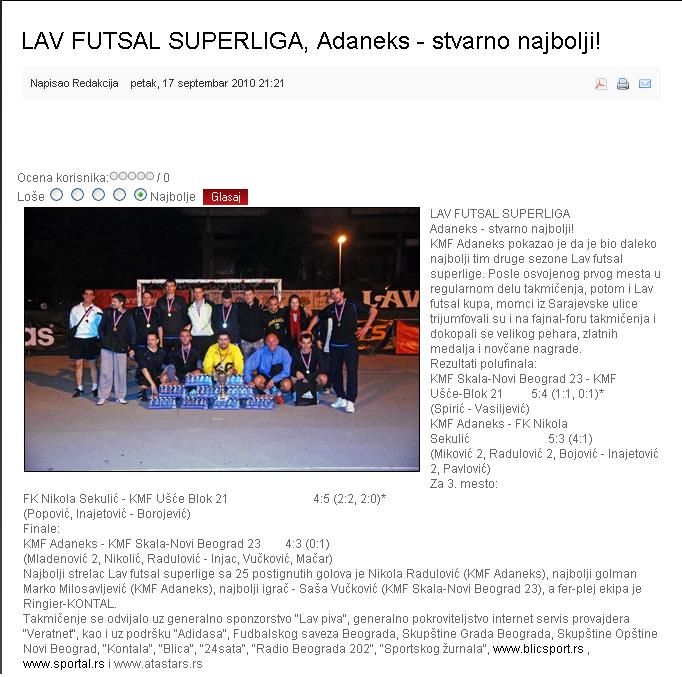 LAV FUTSAL SUPERLIGA, Adaneks - stvarno najbolji!

Napisao Redakcija petak, 17 septembar 2010 21:21

Ocena korisnika: / 0
Loše Najbolje Glasaj

LAV FUTSAL SUPERLIGA
Adaneks - stvarno najbolji!
KMF Adaneks pokazao je da je bio daleko najbolji tim druge sezone Lav futsal superlige. Posle osvojenog prvog mesta u regularnom delu takmičenja, potom i Lav futsal kupa, momci iz Sarajevske ulice trijumfovali su i na fajnal-foru takmičenja i dokopali se velikog pehara, zlatnih medalja i novčane nagrade.
Rezultati polufinala:
KMF Skala-Novi Beograd 23 - KMF Ušće-Blok 21 5:4 (1:1, 0:1)*
(Spirić - Vasiljević)
KMF Adaneks - FK Nikola Sekulić 5:3 (4:1)
(Miković 2, Radulović 2, Bojović - Inajetović 2, Pavlović)
Za 3. mesto:
FK Nikola Sekulić - KMF Ušće Blok 21 4:5 (2:2, 2:0)*
(Popović, Inajetović - Borojević)
Finale:
KMF Adaneks - KMF Skala-Novi Beograd 23 4:3 (0:1)
(Mladenović 2, Nikolić, Radulović - Injac, Vučković, Mačar)
Najbolji strelac Lav futsal superlige sa 25 postignutih golova je Nikola Radulović (KMF Adaneks), najbolji golman Marko Milosavljević (KMF Adaneks), najbolji igrač - Saša Vučković (KMF Skala-Novi Beograd 23), a fer-plej ekipa je Ringier-KONTAL.
Takmičenje se odvijalo uz generalno sponzorstvo "Lav piva", generalno pokroviteljstvo internet servis provajdera "Veratnet", kao i uz podršku "Adidasa", Fudbalskog saveza Beograda, Skupštine Grada Beograda, Skupštine Opštine Novi Beograd, "Kontala", "Blica", "24sata", "Radio Beograda 202", "Sportskog žurnala", www.blicsport.rs , www.sportal.rs i www.atastars.rs